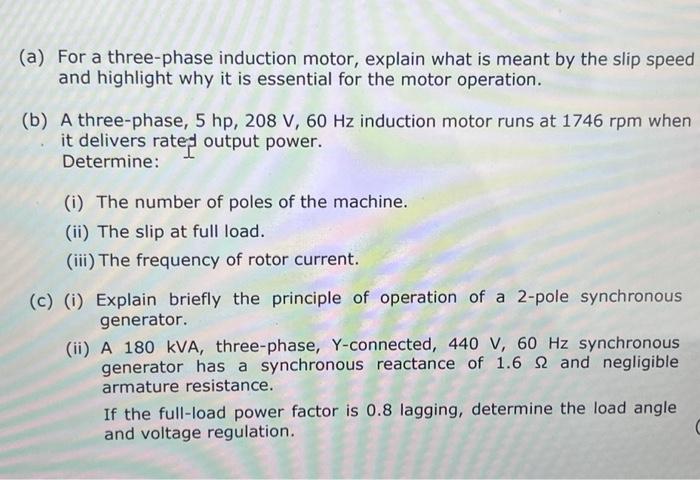 (a) For a three-phase induction motor, explain what is meant by the slip speed and highlight why it is essential for the motor operation.

(b) A three-phase, 5 hp, 208 V, 60 Hz induction motor runs at 1746 rpm when it delivers rated output power.
Determine:

(i) The number of poles of the machine.
(ii) The slip at full load.
(iii) The frequency of rotor current.

(c) (i) Explain briefly the principle of operation of a 2-pole synchronous generator.

(ii) A 180 kVA, three-phase, Y-connected, 440 V, 60 Hz synchronous generator has a synchronous reactance of 1.6 Ω and negligible armature resistance.

If the full-load power factor is 0.8 lagging, determine the load angle and voltage regulation.